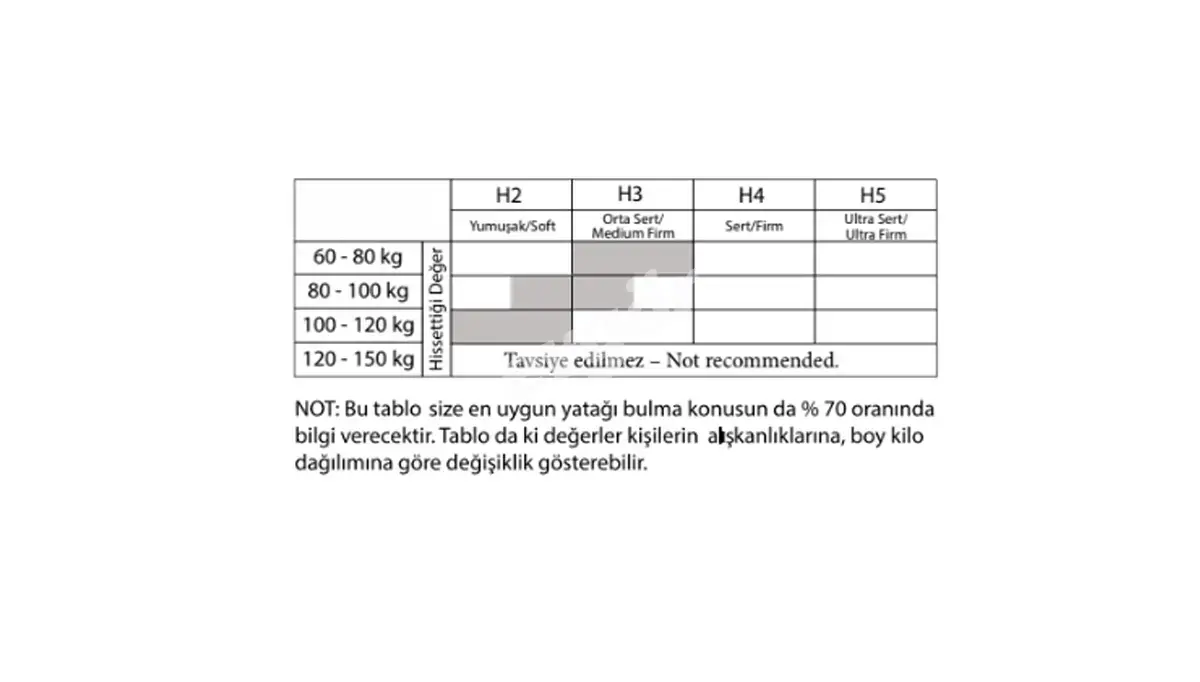 | | | H2 | H3 | H4 | H5 |
|---|---|---|---|---|---|
| | | Yumuşak/Soft | Orta Sert/ Medium Firm | Sert/Firm | Ultra Sert/ Ultra Firm |
| 60 - 80 kg | Hissettiği Değer | | | | |
| 80 - 100 kg | | | | | |
| 100 - 120 kg | | | | | |
| 120 - 150 kg | | Tavsiye edilmez – Not recommended. | | | |

NOT: Bu tablo size en uygun yatağı bulma konusun da % 70 oranında bilgi verecektir. Tablo da ki değerler kişilerin alışkanlıklarına, boy kilo dağılımına göre değişiklik gösterebilir.